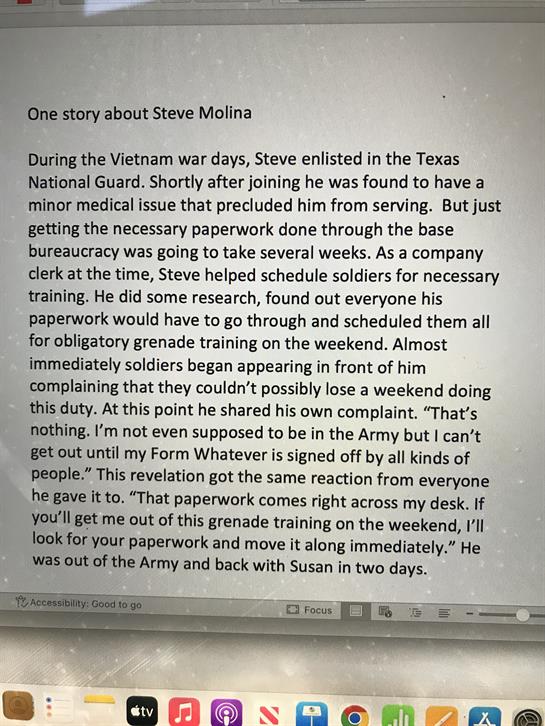 One story about Steve Molina

During the Vietnam war days, Steve enlisted in the Texas National Guard. Shortly after joining he was found to have a minor medical issue that precluded him from serving. But just getting the necessary paperwork done through the base bureaucracy was going to take several weeks. As a company clerk at the time, Steve helped schedule soldiers for necessary training. He did some research, found out everyone his paperwork would have to go through and scheduled them all for obligatory grenade training on the weekend. Almost immediately soldiers began appearing in front of him complaining that they couldn't possibly lose a weekend doing this duty. At this point he shared his own complaint. "That's nothing. I'm not even supposed to be in the Army but I can't get out until my Form Whatever is signed off by all kinds of people." This revelation got the same reaction from everyone he gave it to. "That paperwork comes right across my desk. If you'll get me out of this grenade training on the weekend, I'll look for your paperwork and move it along immediately." He was out of the Army and back with Susan in two days.

Accessibility: Good to go

Focus

tv